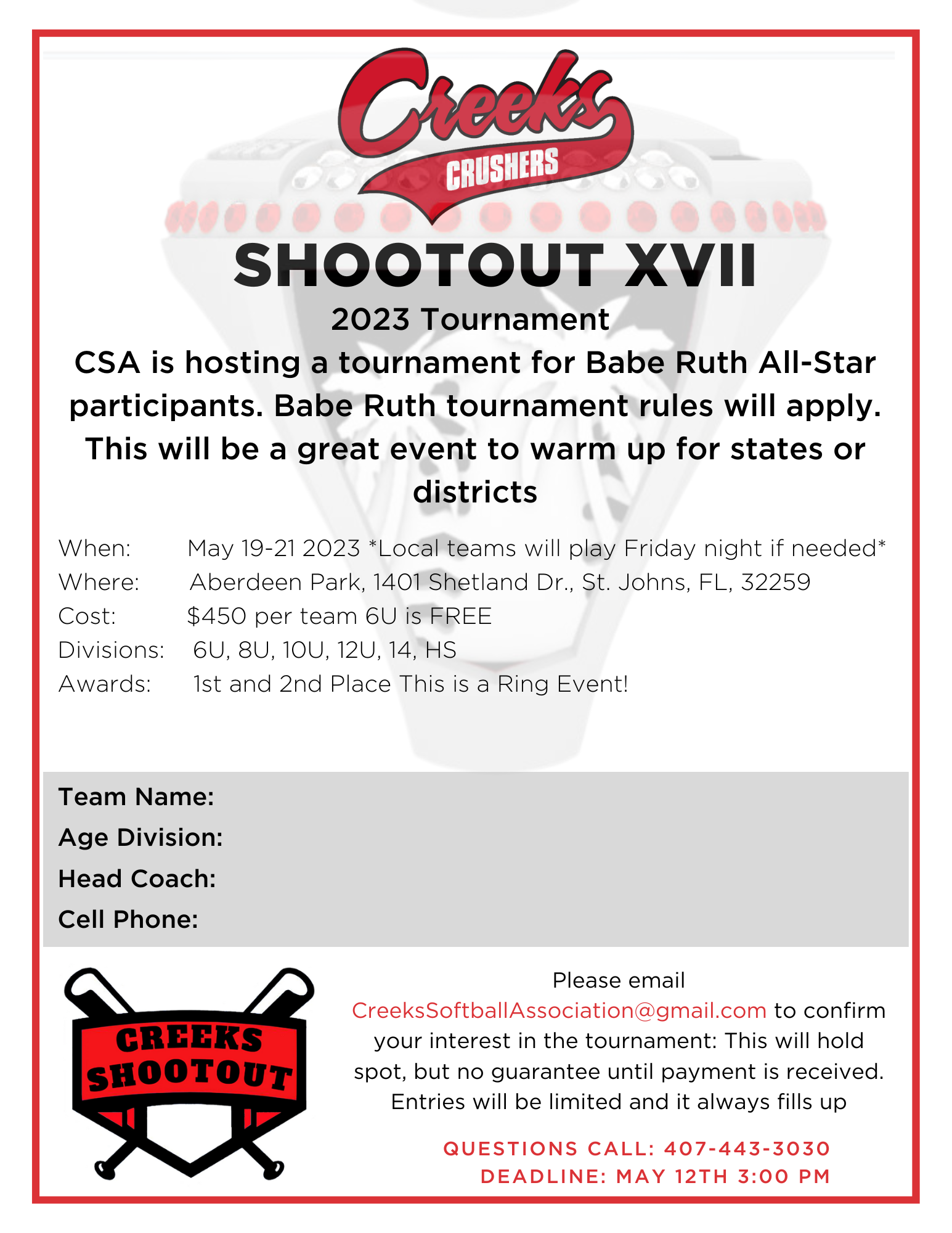 Creeks
CRUSHERS

SHOOTOUT XVII

2023 Tournament

CSA is hosting a tournament for Babe Ruth All-Star participants. Babe Ruth tournament rules will apply. This will be a great event to warm up for states or districts

When: May 19-21 2023 *Local teams will play Friday night if needed*
Where: Aberdeen Park, 1401 Shetland Dr., St. Johns, FL, 32259
Cost: $450 per team 6U is FREE
Divisions: 6U, 8U, 10U, 12U, 14, HS
Awards: 1st and 2nd Place This is a Ring Event!

Team Name:
Age Division:
Head Coach:
Cell Phone:

CREEKS SHOOTOUT

Please email CreeksSoftballAssociation@gmail.com to confirm your interest in the tournament: This will hold spot, but no guarantee until payment is received. Entries will be limited and it always fills up

QUESTIONS CALL: 407-443-3030
DEADLINE: MAY 12TH 3:00 PM